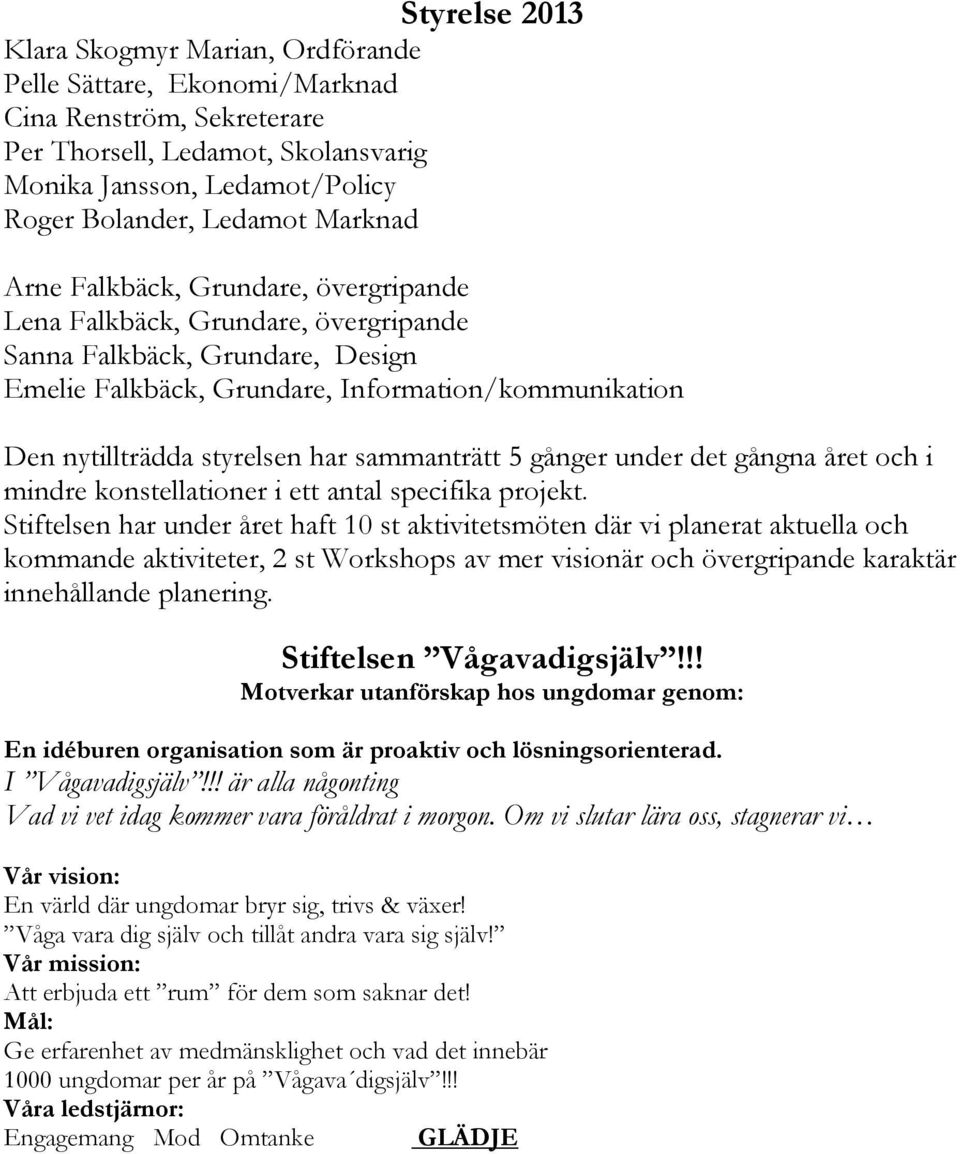 Styrelse 2013

Klara Skogmyr Marian, Ordförande
Pelle Sättare, Ekonomi/Marknad
Cina Renström, Sekreterare
Per Thorsell, Ledamot, Skolansvarig
Monika Jansson, Ledamot/Policy
Roger Bolander, Ledamot Marknad

Arne Falkbäck, Grundare, övergripande
Lena Falkbäck, Grundare, övergripande
Sanna Falkbäck, Grundare, Design
Emelie Falkbäck, Grundare, Information/kommunikation

Den nytillträdda styrelsen har sammanträtt 5 gånger under det gångna året och i mindre konstellationer i ett antal specifika projekt.
Stiftelsen har under året haft 10 st aktivitetsmöten där vi planerat aktuella och kommande aktiviteter, 2 st Workshops av mer visionär och övergripande karaktär innehållande planering.

Stiftelsen ”Vågavadigsjälv”!!!
Motverkar utanförskap hos ungdomar genom:

En idéburen organisation som är proaktiv och lösningsorienterad.
I ”Vågavadigsjälv”!!! är alla någonting
Vad vi vet idag kommer vara föråldrat i morgon. Om vi slutar lära oss, stagnerar vi…

Vår vision:
En värld där ungdomar bryr sig, trivs & växer!
”Våga vara dig själv och tillåt andra vara sig själv!”
Vår mission:
Att erbjuda ett ”rum” för dem som saknar det!
Mål:
Ge erfarenhet av medmänsklighet och vad det innebär
1000 ungdomar per år på ”Vågava´digsjälv”!!!
Våra ledstjärnor:
Engagemang Mod Omtanke GLÄDJE